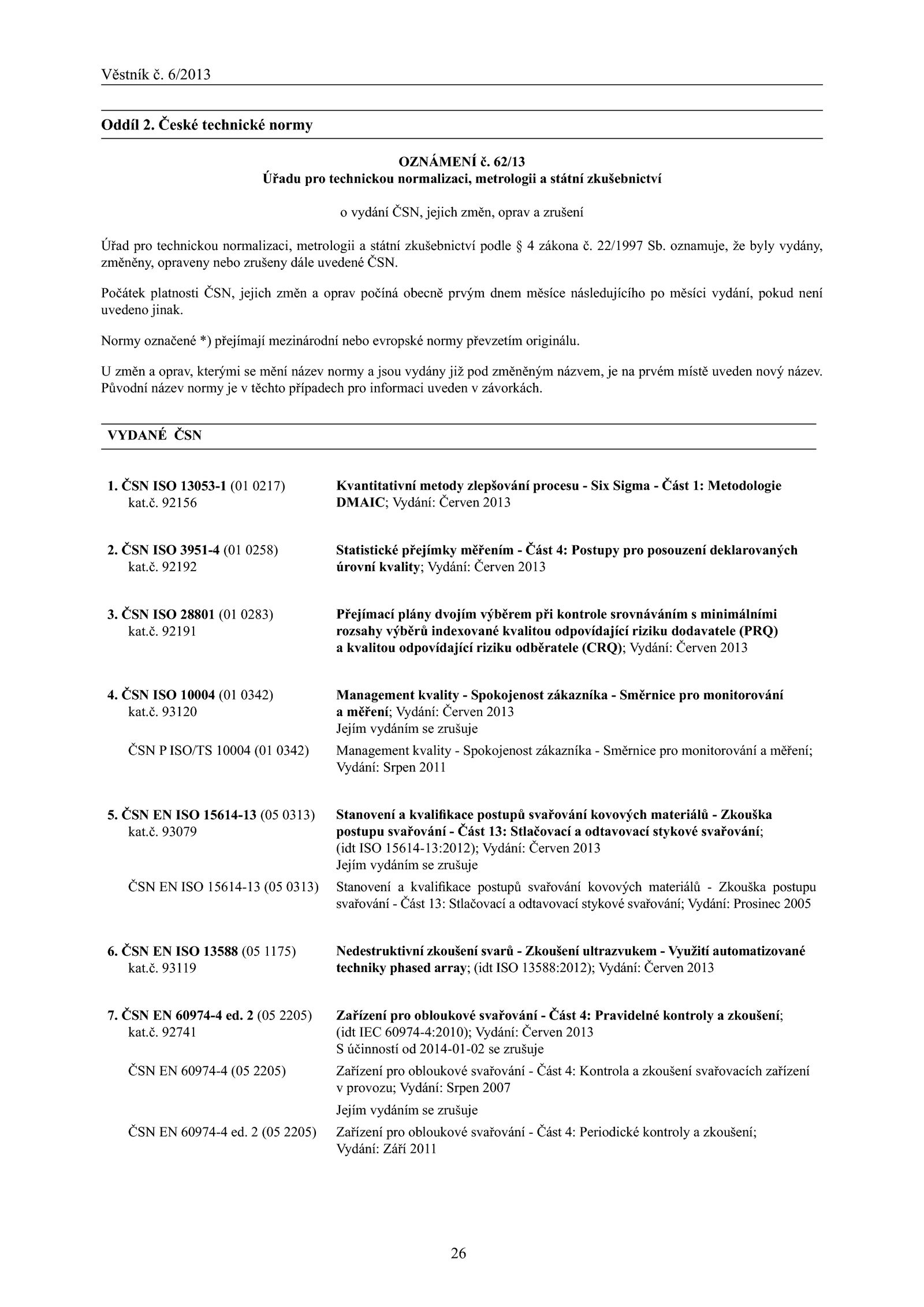 Věstník č. 6/2013

Oddíl 2. České technické normy

OZNÁMENÍ č. 62/13
Úřadu pro technickou normalizaci, metrologii a státní zkušebnictví

o vydání ČSN, jejich změn, oprav a zrušení

Úřad pro technickou normalizaci, metrologii a státní zkušebnictví podle § 4 zákona č. 22/1997 Sb. oznamuje, že byly vydány, změněny, opraveny nebo zrušeny dále uvedené ČSN.

Počátek platnosti ČSN, jejich změn a oprav počíná obecně prvým dnem měsíce následujícího po měsíci vydání, pokud není uvedeno jinak.

Normy označené *) přejímají mezinárodní nebo evropské normy převzetím originálu.

U změn a oprav, kterými se mění název normy a jsou vydány již pod změněným názvem, je na prvém místě uveden nový název. Původní název normy je v těchto případech pro informaci uveden v závorkách.

VYDANÉ ČSN

1. ČSN ISO 13053-1 (01 0217) kat.č. 92156
Kvantitativní metody zlepšování procesu - Six Sigma - Část 1: Metodologie DMAIC; Vydání: Červen 2013

2. ČSN ISO 3951-4 (01 0258) kat.č. 92192
Statistické přejímky měřením - Část 4: Postupy pro posouzení deklarovaných úrovní kvality; Vydání: Červen 2013

3. ČSN ISO 28801 (01 0283) kat.č. 92191
Přejímací plány dvojím výběrem při kontrole srovnáváním s minimálními rozsahy výběrů indexované kvalitou odpovídající riziku dodavatele (PRQ) a kvalitou odpovídající riziku odběratele (CRQ); Vydání: Červen 2013

4. ČSN ISO 10004 (01 0342) kat.č. 93120
Management kvality - Spokojenost zákazníka - Směrnice pro monitorování a měření; Vydání: Červen 2013
Jejím vydáním se zrušuje

ČSN P ISO/TS 10004 (01 0342)
Management kvality - Spokojenost zákazníka - Směrnice pro monitorování a měření; Vydání: Srpen 2011

5. ČSN EN ISO 15614-13 (05 0313) kat.č. 93079
Stanovení a kvalifikace postupů svařování kovových materiálů - Zkouška postupu svařování - Část 13: Stlačovací a odtavovací stykové svařování; (idt ISO 15614-13:2012); Vydání: Červen 2013
Jejím vydáním se zrušuje

ČSN EN ISO 15614-13 (05 0313)
Stanovení a kvalifikace postupů svařování kovových materiálů - Zkouška postupu svařování - Část 13: Stlačovací a odtavovací stykové svařování; Vydání: Prosinec 2005

6. ČSN EN ISO 13588 (05 1175) kat.č. 93119
Nedestruktivní zkoušení svarů - Zkoušení ultrazvukem - Využití automatizované techniky phased array; (idt ISO 13588:2012); Vydání: Červen 2013

7. ČSN EN 60974-4 ed. 2 (05 2205) kat.č. 92741
Zařízení pro obloukové svařování - Část 4: Pravidelné kontroly a zkoušení; (idt IEC 60974-4:2010); Vydání: Červen 2013
S účinností od 2014-01-02 se zrušuje

ČSN EN 60974-4 (05 2205)
Zařízení pro obloukové svařování - Část 4: Kontrola a zkoušení svařovacích zařízení v provozu; Vydání: Srpen 2007
Jejím vydáním se zrušuje

ČSN EN 60974-4 ed. 2 (05 2205)
Zařízení pro obloukové svařování - Část 4: Periodické kontroly a zkoušení; Vydání: Září 2011

26